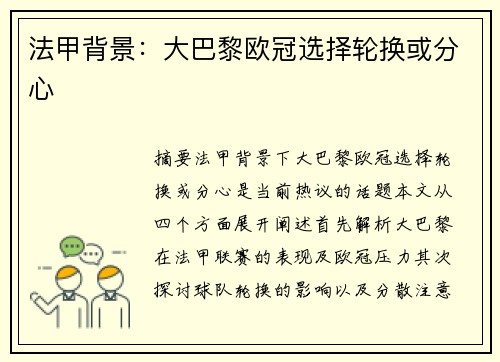 法甲背景：大巴黎欧冠选择轮换或分心

摘要法甲背景下大巴黎欧冠选择轮换或分心是当前热议的话题本文从四个方面展开阐述首先解析大巴黎在法甲联赛的表现及欧冠压力其次探讨球队轮换的影响以及分散注意